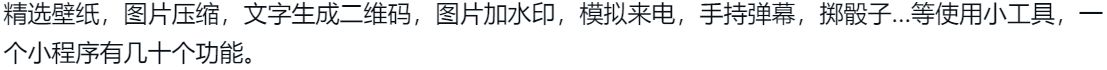 精选壁纸，图片压缩，文字生成二维码，图片加水印，模拟来电，手持弹幕，掷骰子...等使用小工具，一个小程序有几十个功能。